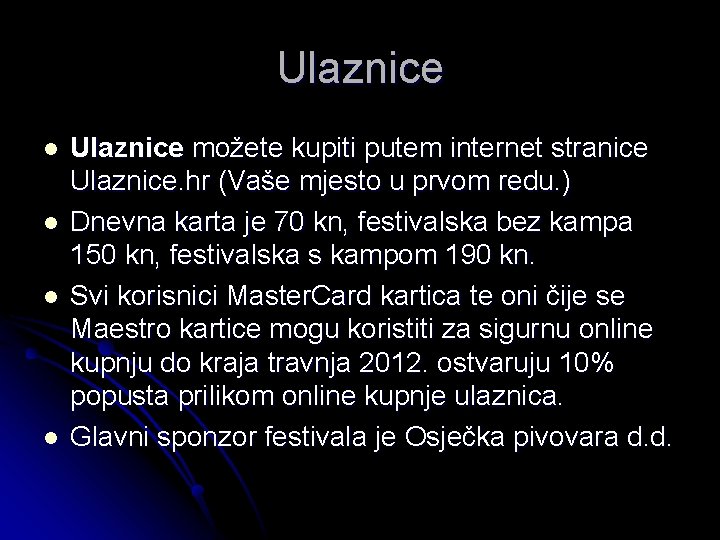 Ulaznice

• Ulaznice možete kupiti putem internet stranice Ulaznice.hr (Vaše mjesto u prvom redu.)
• Dnevna karta je 70 kn, festivalska bez kampa 150 kn, festivalska s kampom 190 kn.
• Svi korisnici MasterCard kartica te oni čije se Maestro kartice mogu koristiti za sigurnu online kupnju do kraja travnja 2012. ostvaruju 10% popusta prilikom online kupnje ulaznica.
• Glavni sponzor festivala je Osječka pivovara d.d.